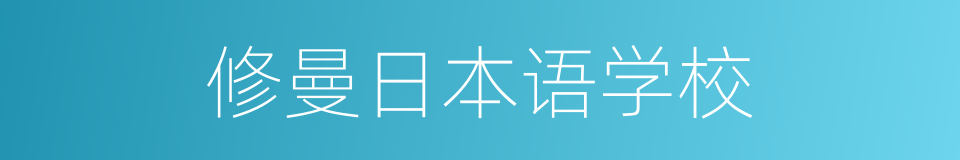 修曼日本语学校